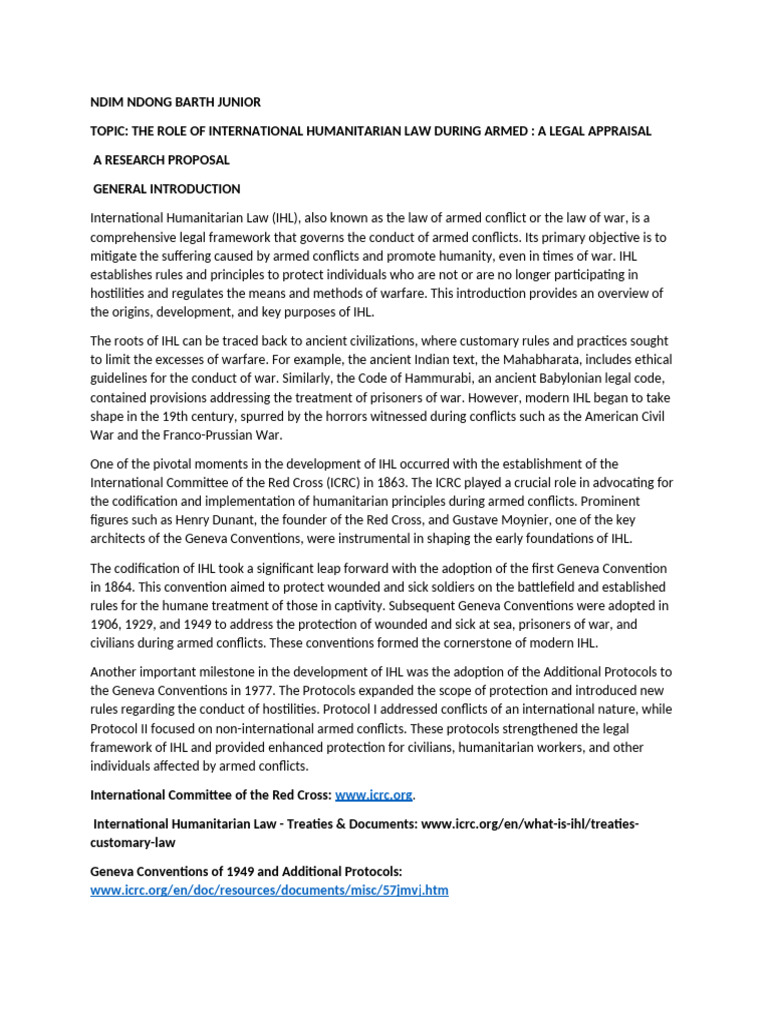 NDIM NDONG BARTH JUNIOR

TOPIC: THE ROLE OF INTERNATIONAL HUMANITARIAN LAW DURING ARMED : A LEGAL APPRAISAL

A RESEARCH PROPOSAL

GENERAL INTRODUCTION

International Humanitarian Law (IHL), also known as the law of armed conflict or the law of war, is a comprehensive legal framework that governs the conduct of armed conflicts. Its primary objective is to mitigate the suffering caused by armed conflicts and promote humanity, even in times of war. IHL establishes rules and principles to protect individuals who are not or are no longer participating in hostilities and regulates the means and methods of warfare. This introduction provides an overview of the origins, development, and key purposes of IHL.

The roots of IHL can be traced back to ancient civilizations, where customary rules and practices sought to limit the excesses of warfare. For example, the ancient Indian text, the Mahabharata, includes ethical guidelines for the conduct of war. Similarly, the Code of Hammurabi, an ancient Babylonian legal code, contained provisions addressing the treatment of prisoners of war. However, modern IHL began to take shape in the 19th century, spurred by the horrors witnessed during conflicts such as the American Civil War and the Franco-Prussian War.

One of the pivotal moments in the development of IHL occurred with the establishment of the International Committee of the Red Cross (ICRC) in 1863. The ICRC played a crucial role in advocating for the codification and implementation of humanitarian principles during armed conflicts. Prominent figures such as Henry Dunant, the founder of the Red Cross, and Gustave Moynier, one of the key architects of the Geneva Conventions, were instrumental in shaping the early foundations of IHL.

The codification of IHL took a significant leap forward with the adoption of the first Geneva Convention in 1864. This convention aimed to protect wounded and sick soldiers on the battlefield and established rules for the humane treatment of those in captivity. Subsequent Geneva Conventions were adopted in 1906, 1929, and 1949 to address the protection of wounded and sick at sea, prisoners of war, and civilians during armed conflicts. These conventions formed the cornerstone of modern IHL.

Another important milestone in the development of IHL was the adoption of the Additional Protocols to the Geneva Conventions in 1977. The Protocols expanded the scope of protection and introduced new rules regarding the conduct of hostilities. Protocol I addressed conflicts of an international nature, while Protocol II focused on non-international armed conflicts. These protocols strengthened the legal framework of IHL and provided enhanced protection for civilians, humanitarian workers, and other individuals affected by armed conflicts.

International Committee of the Red Cross: www.icrc.org.

International Humanitarian Law - Treaties & Documents: www.icrc.org/en/what-is-ihl/treaties-customary-law

Geneva Conventions of 1949 and Additional Protocols: www.icrc.org/en/doc/resources/documents/misc/57jmvj.htm